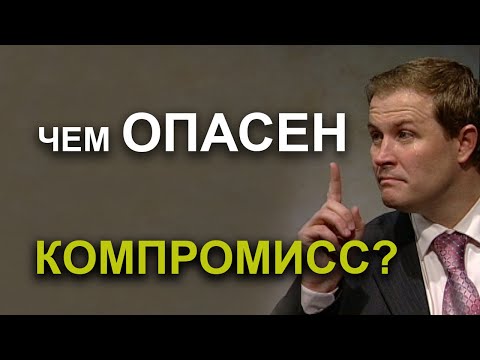 ЧЕМ ОПАСЕН

КОМПРОМИСС?